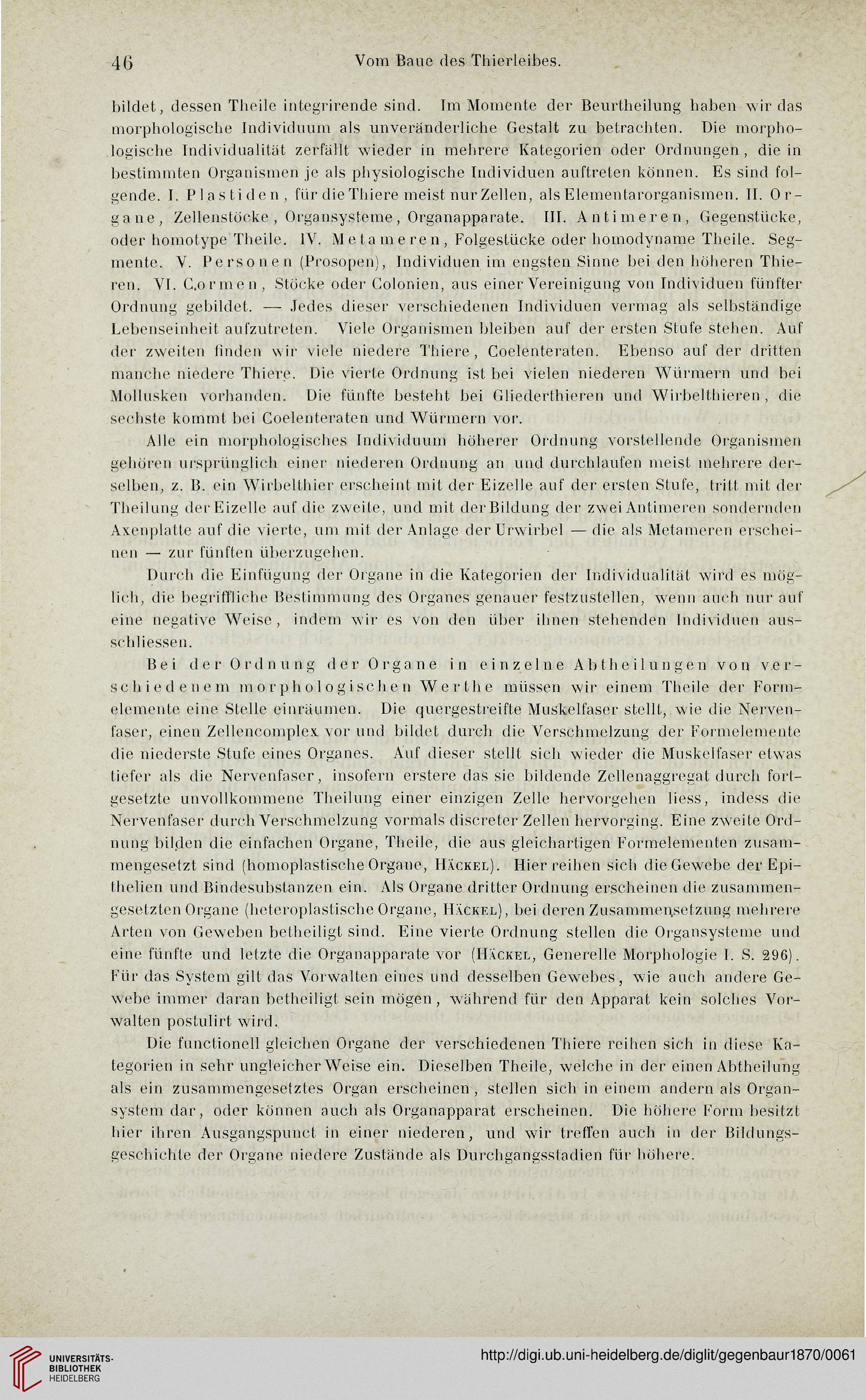 46 Vom Baue des Thierleibes.

bildet, dessen Theile integrirende sind. Im Momente der Beurtheilung haben wir das morphologische Individuum als unveränderliche Gestalt zu betrachten. Die morphologische Individualität zerfällt wieder in mehrere Kategorien oder Ordnungen, die in bestimmten Organismen je als physiologische Individuen auftreten können. Es sind folgende. I. Plastiden, für die Thiere meist nur Zellen, als Elementarorganismen. II. Organe, Zellenstöcke, Organsysteme, Organapparate. III. Antimeren, Gegenstücke, oder homotype Theile. IV. Metameren, Folgestücke oder homodyname Theile. Segmente. V. Personen (Prosopen), Individuen im engsten Sinne bei den höheren Thieren. VI. Cormen, Stöcke oder Colonien, aus einer Vereinigung von Individuen fünfter Ordnung gebildet. — Jedes dieser verschiedenen Individuen vermag als selbständige Lebenseinheit aufzutreten. Viele Organismen bleiben auf der ersten Stufe stehen. Auf der zweiten finden wir viele niedere Thiere, Coelenteraten. Ebenso auf der dritten manche niedere Thiere. Die vierte Ordnung ist bei vielen niederen Würmern und bei Mollusken vorhanden. Die fünfte besteht bei Gliederthieren und Wirbelthieren, die sechste kommt bei Coelenteraten und Würmern vor.

Alle ein morphologisches Individuum höherer Ordnung vorstellende Organismen gehören ursprünglich einer niederen Ordnung an und durchlaufen meist mehrere derselben, z. B. ein Wirbelthier erscheint mit der Eizelle auf der ersten Stufe, tritt mit der Theilung der Eizelle auf die zweite, und mit der Bildung der zwei Antimeren sondernden Axenplatte auf die vierte, um mit der Anlage der Urwirbel — die als Metameren erscheinen — zur fünften überzugehen.

Durch die Einfügung der Organe in die Kategorien der Individualität wird es möglich, die begriffliche Bestimmung des Organes genauer festzustellen, wenn auch nur auf eine negative Weise, indem wir es von den über ihnen stehenden Individuen ausschliessen.

Bei der Ordnung der Organe in einzelne Abtheilungen von verschiedenem morphologischen Werthe müssen wir einem Theile der Formelemente eine Stelle einräumen. Die quergestreifte Muskelfaser stellt, wie die Nervenfaser, einen Zellencomplex vor und bildet durch die Verschmelzung der Formelemente die niederste Stufe eines Organes. Auf dieser stellt sich wieder die Muskelfaser etwas tiefer als die Nervenfaser, insofern erstere das sie bildende Zellenaggregat durch fortgesetzte unvollkommene Theilung einer einzigen Zelle hervorgehen liess, indess die Nervenfaser durch Verschmelzung vormals discreter Zellen hervorging. Eine zweite Ordnung bilden die einfachen Organe, Theile, die aus gleichartigen Formelementen zusammengesetzt sind (homoplastische Organe, Häckel). Hier reihen sich die Gewebe der Epithelien und Bindesubstanzen ein. Als Organe dritter Ordnung erscheinen die zusammengesetzten Organe (heteroplastische Organe, Häckel), bei deren Zusammensetzung mehrere Arten von Geweben betheiligt sind. Eine vierte Ordnung stellen die Organsysteme und eine fünfte und letzte die Organapparate vor (Häckel, Generelle Morphologie I. S. 296). Für das System gilt das Vorwalten eines und desselben Gewebes, wie auch andere Gewebe immer daran betheiligt sein mögen, während für den Apparat kein solches Vorwalten postulirt wird.

Die functionell gleichen Organe der verschiedenen Thiere reihen sich in diese Kategorien in sehr ungleicher Weise ein. Dieselben Theile, welche in der einen Abtheilung als ein zusammengesetztes Organ erscheinen, stellen sich in einem andern als Organsystem dar, oder können auch als Organapparat erscheinen. Die höhere Form besitzt hier ihren Ausgangspunct in einer niederen, und wir treffen auch in der Bildungsgeschichte der Organe niedere Zustände als Durchgangsstadien für höhere.

UNIVERSITÄTS-BIBLIOTHEK HEIDELBERG
http://digi.ub.uni-heidelberg.de/diglit/gegenbaur1870/0061